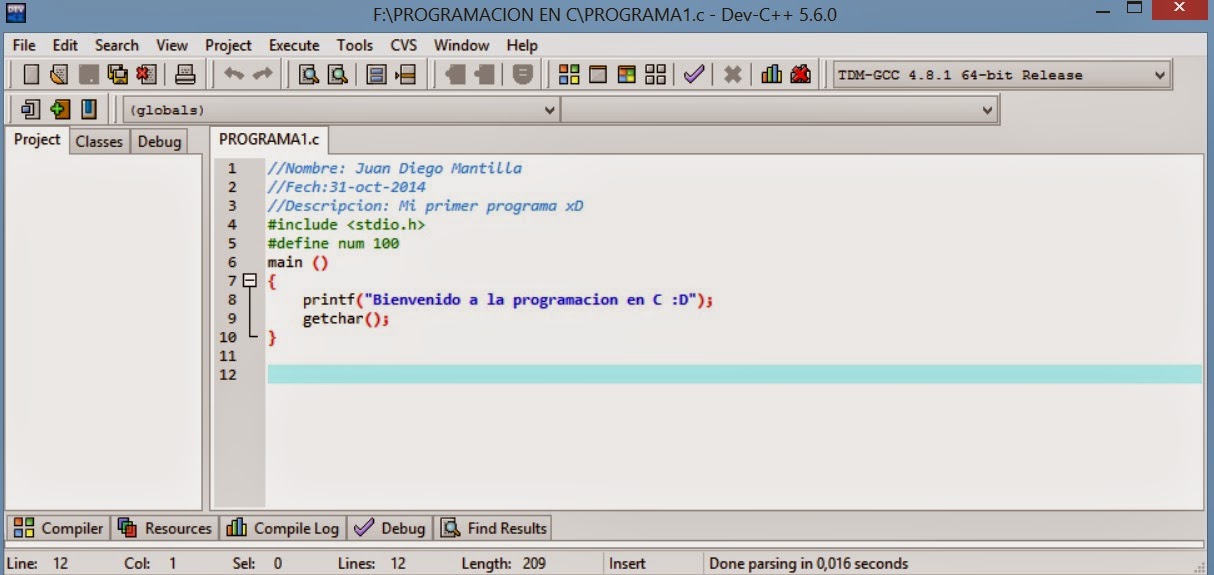 F:\PROGRAMACION EN C\PROGRAMA1.c - Dev-C++ 5.6.0

File Edit Search View Project Execute Tools CVS Window Help

TDM-GCC 4.8.1 64-bit Release

(globals)

Project Classes Debug

PROGRAMA1.c

1 //Nombre: Juan Diego Mantilla
2 //Fech:31-oct-2014
3 //Descripcion: Mi primer programa xD
4 #include <stdio.h>
5 #define num 100
6 main ()
7 {
8 printf("Bienvenido a la programacion en C :D");
9 getchar();
10 }
11
12

Compiler Resources Compile Log Debug Find Results

Line: 12 Col: 1 Sel: 0 Lines: 12 Length: 209 Insert Done parsing in 0,016 seconds